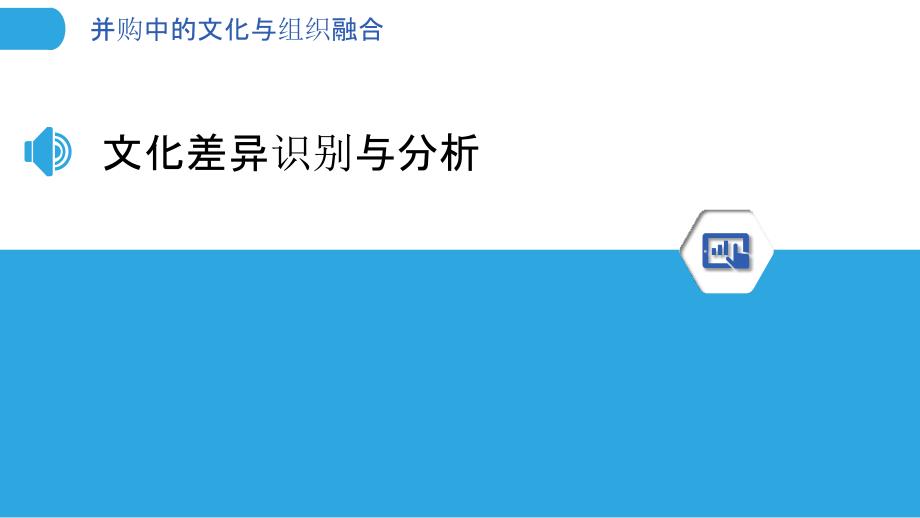 并购中的文化与组织融合

文化差异识别与分析